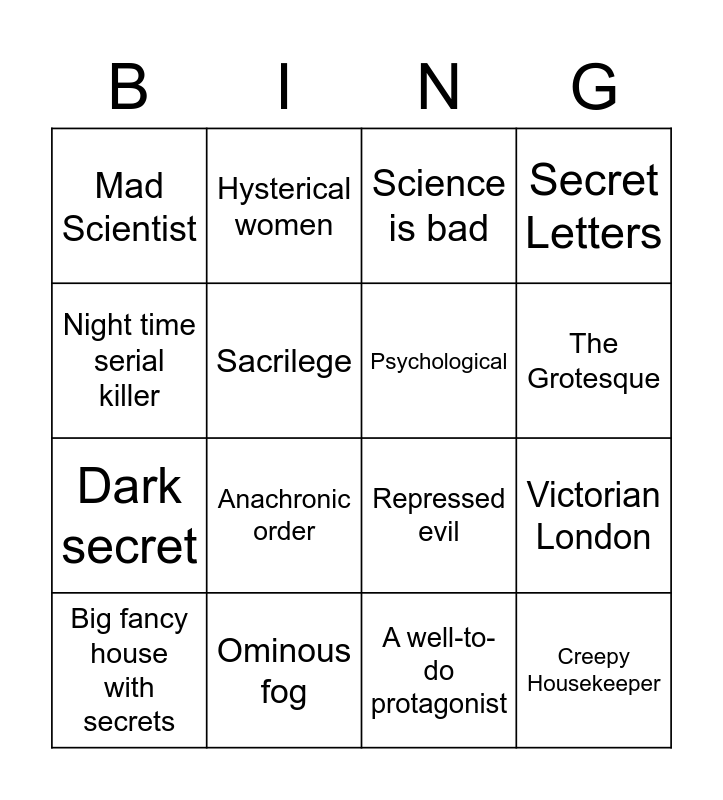 | B | I | N | G |
|---|---|---|---|
| Mad Scientist | Hysterical women | Science is bad | Secret Letters |
| Night time serial killer | Sacrilege | Psychological | The Grotesque |
| Dark secret | Anachronic order | Repressed evil | Victorian London |
| Big fancy house with secrets | Ominous fog | A well-to-do protagonist | Creepy Housekeeper |